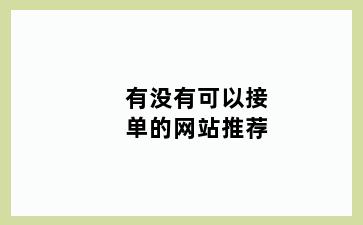 有没有可以接单的网站推荐